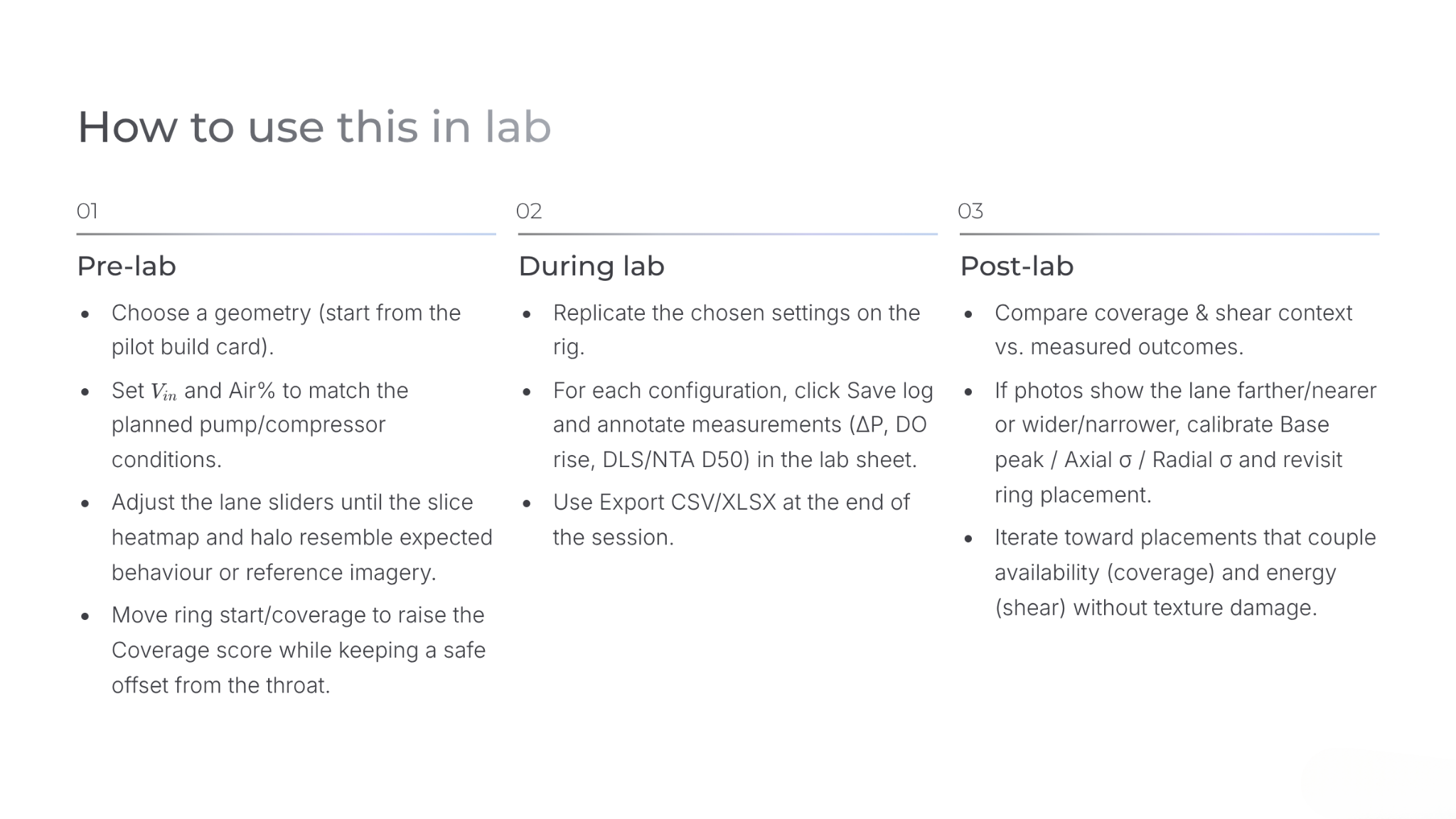 How to use this in lab

01

Pre-lab

• Choose a geometry (start from the pilot build card).
• Set $V_{in}$ and Air% to match the planned pump/compressor conditions.
• Adjust the lane sliders until the slice heatmap and halo resemble expected behaviour or reference imagery.
• Move ring start/coverage to raise the Coverage score while keeping a safe offset from the throat.

02

During lab

• Replicate the chosen settings on the rig.
• For each configuration, click Save log and annotate measurements (ΔP, DO rise, DLS/NTA D50) in the lab sheet.
• Use Export CSV/XLSX at the end of the session.

03

Post-lab

• Compare coverage & shear context vs. measured outcomes.
• If photos show the lane farther/nearer or wider/narrower, calibrate Base peak / Axial σ / Radial σ and revisit ring placement.
• Iterate toward placements that couple availability (coverage) and energy (shear) without texture damage.